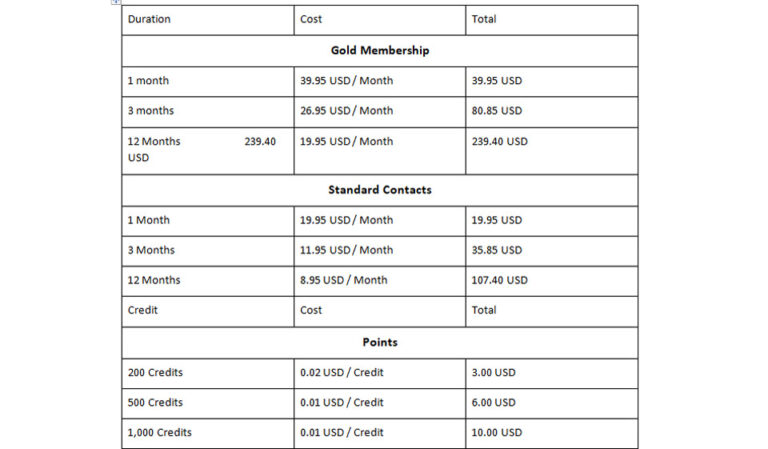 | Duration | Cost | Total |
|---|---|---|
| **Gold Membership** | | |
| 1 month | 39.95 USD / Month | 39.95 USD |
| 3 months | 26.95 USD / Month | 80.85 USD |
| 12 Months 239.40 USD | 19.95 USD / Month | 239.40 USD |
| **Standard Contacts** | | |
| 1 Month | 19.95 USD / Month | 19.95 USD |
| 3 Months | 11.95 USD / Month | 35.85 USD |
| 12 Months | 8.95 USD / Month | 107.40 USD |
| Credit | Cost | Total |
| **Points** | | |
| 200 Credits | 0.02 USD / Credit | 3.00 USD |
| 500 Credits | 0.01 USD / Credit | 6.00 USD |
| 1,000 Credits | 0.01 USD / Credit | 10.00 USD |